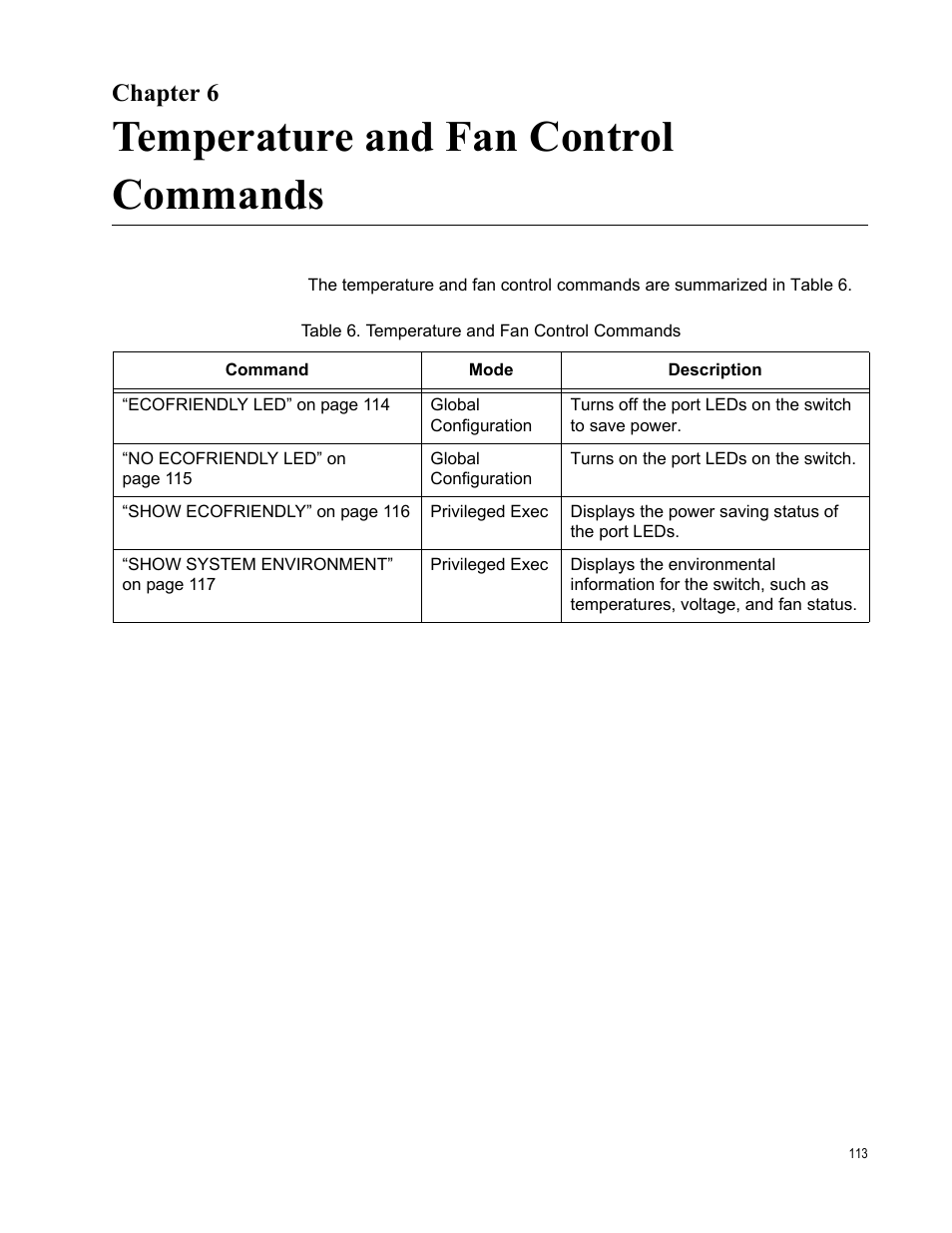 Chapter 6

Temperature and Fan Control Commands

The temperature and fan control commands are summarized in Table 6.

Table 6. Temperature and Fan Control Commands

| Command | Mode | Description |
|---|---|---|
| “ECOFRIENDLY LED” on page 114 | Global Configuration | Turns off the port LEDs on the switch to save power. |
| “NO ECOFRIENDLY LED” on page 115 | Global Configuration | Turns on the port LEDs on the switch. |
| “SHOW ECOFRIENDLY” on page 116 | Privileged Exec | Displays the power saving status of the port LEDs. |
| “SHOW SYSTEM ENVIRONMENT” on page 117 | Privileged Exec | Displays the environmental information for the switch, such as temperatures, voltage, and fan status. |

113